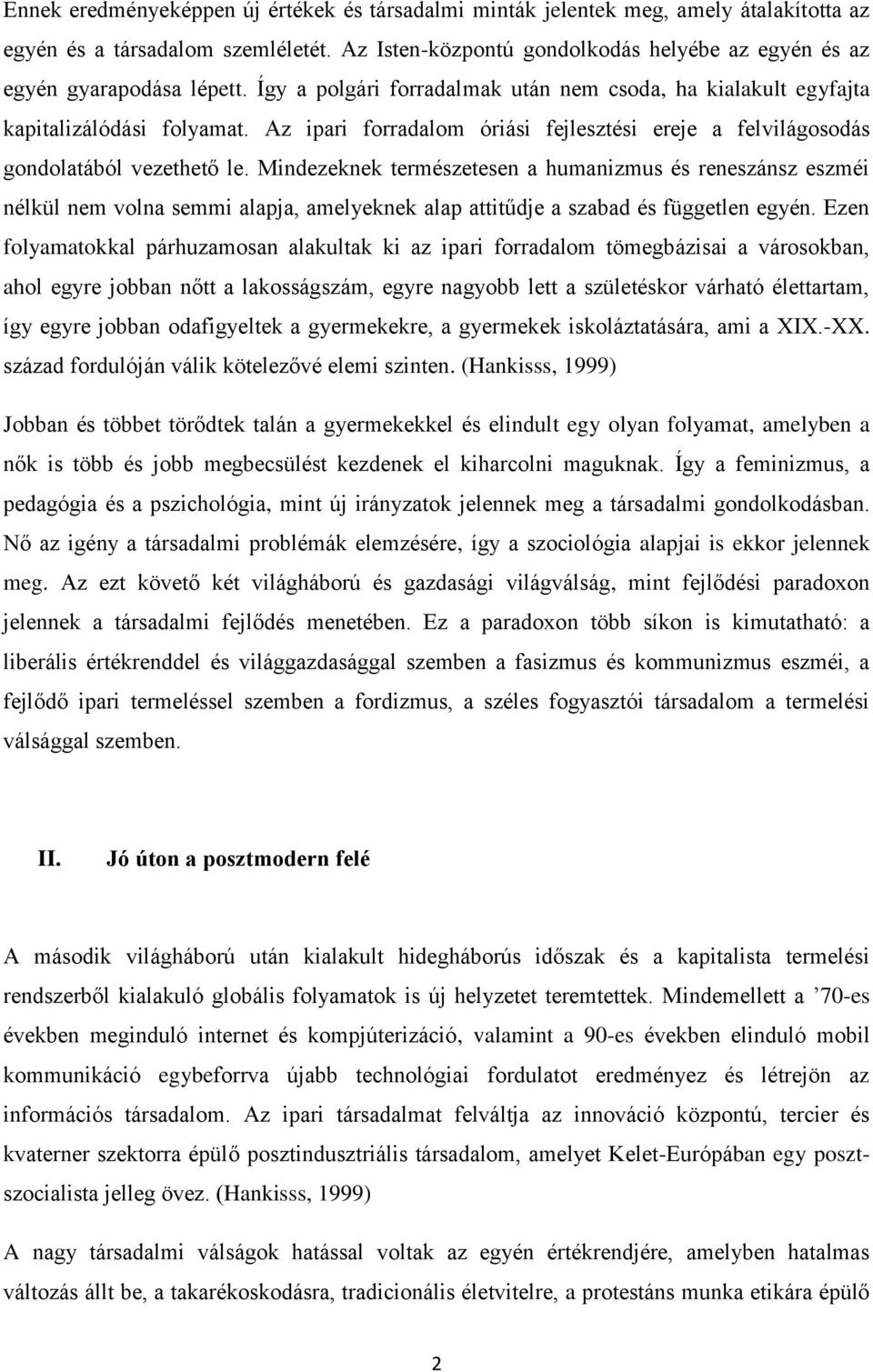 Ennek eredményeképpen új értékek és társadalmi minták jelentek meg, amely átalakította az egyén és a társadalom szemléletét. Az Isten-központú gondolkodás helyébe az egyén és az egyén gyarapodása lépett. Így a polgári forradalmak után nem csoda, ha kialakult egyfajta kapitalizálódási folyamat. Az ipari forradalom óriási fejlesztési ereje a felvilágosodás gondolatából vezethető le. Mindezeknek természetesen a humanizmus és reneszánsz eszméi nélkül nem volna semmi alapja, amelyeknek alap attitűdje a szabad és független egyén. Ezen folyamatokkal párhuzamosan alakultak ki az ipari forradalom tömegbázisai a városokban, ahol egyre jobban nőtt a lakosságszám, egyre nagyobb lett a születéskor várható élettartam, így egyre jobban odafigyeltek a gyermekekre, a gyermekek iskoláztatására, ami a XIX.-XX. század fordulóján válik kötelezővé elemi szinten. (Hankisss, 1999)

Jobban és többet törődtek talán a gyermekekkel és elindult egy olyan folyamat, amelyben a nők is több és jobb megbecsülést kezdenek el kiharcolni maguknak. Így a feminizmus, a pedagógia és a pszichológia, mint új irányzatok jelennek meg a társadalmi gondolkodásban. Nő az igény a társadalmi problémák elemzésére, így a szociológia alapjai is ekkor jelennek meg. Az ezt követő két világháború és gazdasági világválság, mint fejlődési paradoxon jelennek a társadalmi fejlődés menetében. Ez a paradoxon több síkon is kimutatható: a liberális értékrenddel és világgazdasággal szemben a fasizmus és kommunizmus eszméi, a fejlődő ipari termeléssel szemben a fordizmus, a széles fogyasztói társadalom a termelési válsággal szemben.

II. Jó úton a posztmodern felé

A második világháború után kialakult hidegháborús időszak és a kapitalista termelési rendszerből kialakuló globális folyamatok is új helyzetet teremtettek. Mindemellett a ’70-es években meginduló internet és kompjúterizáció, valamint a 90-es években elinduló mobil kommunikáció egybeforrva újabb technológiai fordulatot eredményez és létrejön az információs társadalom. Az ipari társadalmat felváltja az innováció központú, tercier és kvaterner szektorra épülő posztindusztriális társadalom, amelyet Kelet-Európában egy posztszocialista jelleg övez. (Hankisss, 1999)

A nagy társadalmi válságok hatással voltak az egyén értékrendjére, amelyben hatalmas változás állt be, a takarékoskodásra, tradicionális életvitelre, a protestáns munka etikára épülő

2